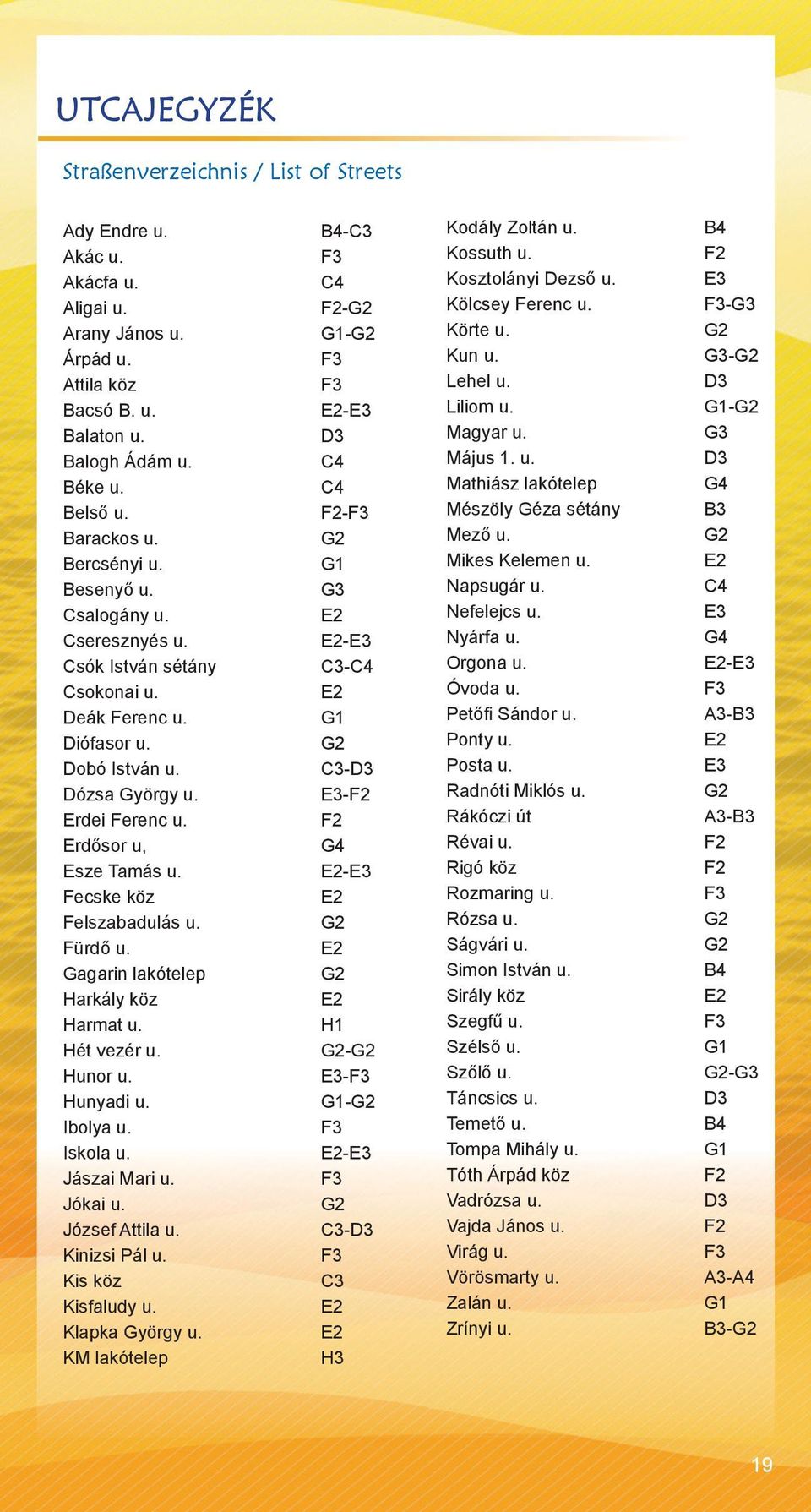 UTCAJEGYZÉK

Straßenverzeichnis / List of Streets

| | |
|---|---|
| Ady Endre u. | B4-C3 |
| Akác u. | F3 |
| Akácfa u. | C4 |
| Aligai u. | F2-G2 |
| Arany János u. | G1-G2 |
| Árpád u. | F3 |
| Attila köz | F3 |
| Bacsó B. u. | E2-E3 |
| Balaton u. | D3 |
| Balogh Ádám u. | C4 |
| Béke u. | C4 |
| Belső u. | F2-F3 |
| Barackos u. | G2 |
| Bercsényi u. | G1 |
| Besenyő u. | G3 |
| Csalogány u. | E2 |
| Cseresznyés u. | E2-E3 |
| Csók István sétány | C3-C4 |
| Csokonai u. | E2 |
| Deák Ferenc u. | G1 |
| Diófasor u. | G2 |
| Dobó István u. | C3-D3 |
| Dózsa György u. | E3-F2 |
| Erdei Ferenc u. | F2 |
| Erdősor u, | G4 |
| Esze Tamás u. | E2-E3 |
| Fecske köz | E2 |
| Felszabadulás u. | G2 |
| Fürdő u. | E2 |
| Gagarin lakótelep | G2 |
| Harkály köz | E2 |
| Harmat u. | H1 |
| Hét vezér u. | G2-G2 |
| Hunor u. | E3-F3 |
| Hunyadi u. | G1-G2 |
| Ibolya u. | F3 |
| Iskola u. | E2-E3 |
| Jászai Mari u. | F3 |
| Jókai u. | G2 |
| József Attila u. | C3-D3 |
| Kinizsi Pál u. | F3 |
| Kis köz | C3 |
| Kisfaludy u. | E2 |
| Klapka György u. | E2 |
| KM lakótelep | H3 |

| | |
|---|---|
| Kodály Zoltán u. | B4 |
| Kossuth u. | F2 |
| Kosztolányi Dezső u. | E3 |
| Kölcsey Ferenc u. | F3-G3 |
| Körte u. | G2 |
| Kun u. | G3-G2 |
| Lehel u. | D3 |
| Liliom u. | G1-G2 |
| Magyar u. | G3 |
| Május 1. u. | D3 |
| Mathiász lakótelep | G4 |
| Mészöly Géza sétány | B3 |
| Mező u. | G2 |
| Mikes Kelemen u. | E2 |
| Napsugár u. | C4 |
| Nefelejcs u. | E3 |
| Nyárfa u. | G4 |
| Orgona u. | E2-E3 |
| Óvoda u. | F3 |
| Petőfi Sándor u. | A3-B3 |
| Ponty u. | E2 |
| Posta u. | E3 |
| Radnóti Miklós u. | G2 |
| Rákóczi út | A3-B3 |
| Révai u. | F2 |
| Rigó köz | F2 |
| Rozmaring u. | F3 |
| Rózsa u. | G2 |
| Ságvári u. | G2 |
| Simon István u. | B4 |
| Sirály köz | E2 |
| Szegfű u. | F3 |
| Szélső u. | G1 |
| Szőlő u. | G2-G3 |
| Táncsics u. | D3 |
| Temető u. | B4 |
| Tompa Mihály u. | G1 |
| Tóth Árpád köz | F2 |
| Vadrózsa u. | D3 |
| Vajda János u. | F2 |
| Virág u. | F3 |
| Vörösmarty u. | A3-A4 |
| Zalán u. | G1 |
| Zrínyi u. | B3-G2 |

19